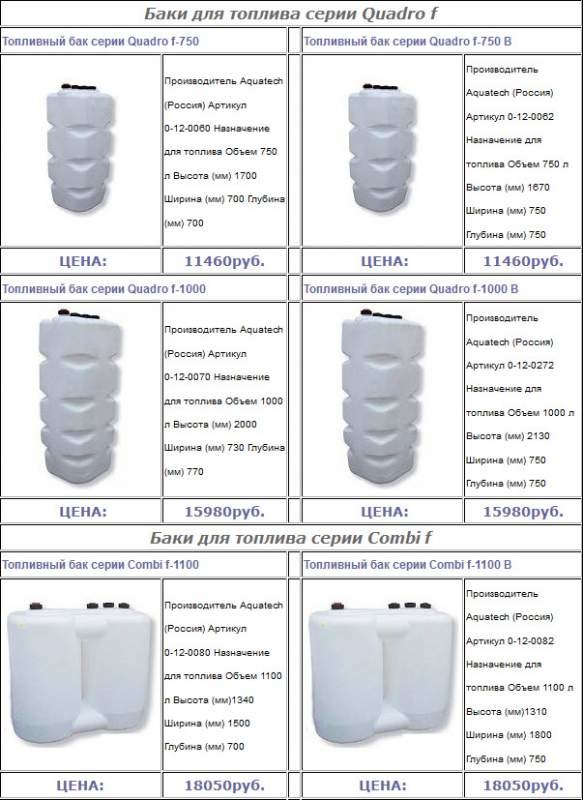 Баки для топлива серии Quadro f

Топливный бак серии Quadro f-750

Производитель Aquatech (Россия) Артикул 0-12-0060 Назначение для топлива Объем 750 л Высота (мм) 1700 Ширина (мм) 700 Глубина (мм) 700

ЦЕНА: 11460руб.

Топливный бак серии Quadro f-750 B

Производитель Aquatech (Россия) Артикул 0-12-0062 Назначение для топлива Объем 750 л Высота (мм) 1670 Ширина (мм) 750 Глубина (мм) 750

ЦЕНА: 11460руб.

Топливный бак серии Quadro f-1000

Производитель Aquatech (Россия) Артикул 0-12-0070 Назначение для топлива Объем 1000 л Высота (мм) 2000 Ширина (мм) 730 Глубина (мм) 770

ЦЕНА: 15980руб.

Топливный бак серии Quadro f-1000 B

Производитель Aquatech (Россия) Артикул 0-12-0272 Назначение для топлива Объем 1000 л Высота (мм) 2130 Ширина (мм) 750 Глубина (мм) 750

ЦЕНА: 15980руб.

Баки для топлива серии Combi f

Топливный бак серии Combi f-1100

Производитель Aquatech (Россия) Артикул 0-12-0080 Назначение для топлива Объем 1100 л Высота (мм)1340 Ширина (мм) 1500 Глубина (мм) 700

ЦЕНА: 18050руб.

Топливный бак серии Combi f-1100 B

Производитель Aquatech (Россия) Артикул 0-12-0082 Назначение для топлива Объем 1100 л Высота (мм)1310 Ширина (мм) 1800 Глубина (мм) 750

ЦЕНА: 18050руб.